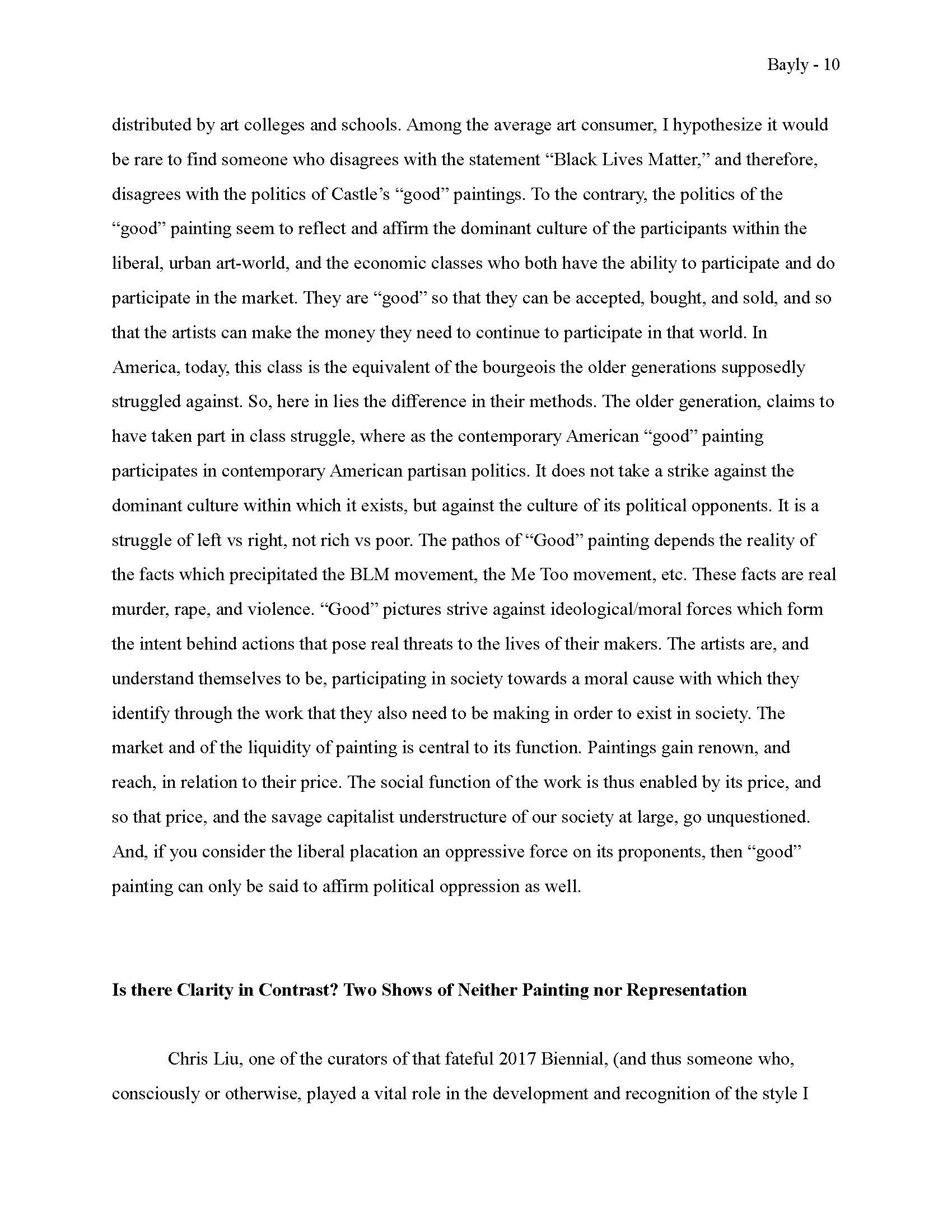 Bayly - 10

distributed by art colleges and schools. Among the average art consumer, I hypothesize it would be rare to find someone who disagrees with the statement “Black Lives Matter,” and therefore, disagrees with the politics of Castle’s “good” paintings. To the contrary, the politics of the “good” painting seem to reflect and affirm the dominant culture of the participants within the liberal, urban art-world, and the economic classes who both have the ability to participate and do participate in the market. They are “good” so that they can be accepted, bought, and sold, and so that the artists can make the money they need to continue to participate in that world. In America, today, this class is the equivalent of the bourgeois the older generations supposedly struggled against. So, here in lies the difference in their methods. The older generation, claims to have taken part in class struggle, where as the contemporary American “good” painting participates in contemporary American partisan politics. It does not take a strike against the dominant culture within which it exists, but against the culture of its political opponents. It is a struggle of left vs right, not rich vs poor. The pathos of “Good” painting depends the reality of the facts which precipitated the BLM movement, the Me Too movement, etc. These facts are real murder, rape, and violence. “Good” pictures strive against ideological/moral forces which form the intent behind actions that pose real threats to the lives of their makers. The artists are, and understand themselves to be, participating in society towards a moral cause with which they identify through the work that they also need to be making in order to exist in society. The market and of the liquidity of painting is central to its function. Paintings gain renown, and reach, in relation to their price. The social function of the work is thus enabled by its price, and so that price, and the savage capitalist understructure of our society at large, go unquestioned. And, if you consider the liberal placation an oppressive force on its proponents, then “good” painting can only be said to affirm political oppression as well.

Is there Clarity in Contrast? Two Shows of Neither Painting nor Representation

Chris Liu, one of the curators of that fateful 2017 Biennial, (and thus someone who, consciously or otherwise, played a vital role in the development and recognition of the style I